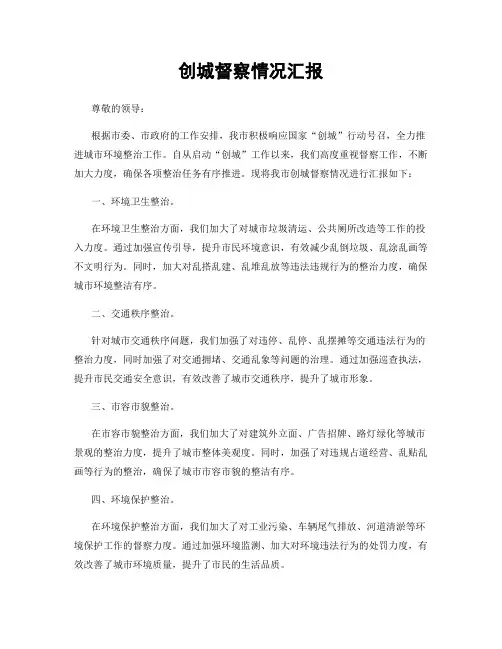 创城督察情况汇报

尊敬的领导：

根据市委、市政府的工作安排，我市积极响应国家“创城”行动号召，全力推进城市环境整治工作。自从启动“创城”工作以来，我们高度重视督察工作，不断加大力度，确保各项整治任务有序推进。现将我市创城督察情况进行汇报如下：

一、环境卫生整治。

在环境卫生整治方面，我们加大了对城市垃圾清运、公共厕所改造等工作的投入力度。通过加强宣传引导，提升市民环境意识，有效减少乱倒垃圾、乱涂乱画等不文明行为。同时，加大对乱搭乱建、乱堆乱放等违法违规行为的整治力度，确保城市环境整洁有序。

二、交通秩序整治。

针对城市交通秩序问题，我们加强了对违停、乱停、乱摆摊等交通违法行为的整治力度，同时加强了对交通拥堵、交通乱象等问题的治理。通过加强巡查执法，提升市民交通安全意识，有效改善了城市交通秩序，提升了城市形象。

三、市容市貌整治。

在市容市貌整治方面，我们加大了对建筑外立面、广告招牌、路灯绿化等城市景观的整治力度，提升了城市整体美观度。同时，加强了对违规占道经营、乱贴乱画等行为的整治，确保了城市市容市貌的整洁有序。

四、环境保护整治。

在环境保护整治方面，我们加大了对工业污染、车辆尾气排放、河道清淤等环境保护工作的督察力度。通过加强环境监测、加大对环境违法行为的处罚力度，有效改善了城市环境质量，提升了市民的生活品质。